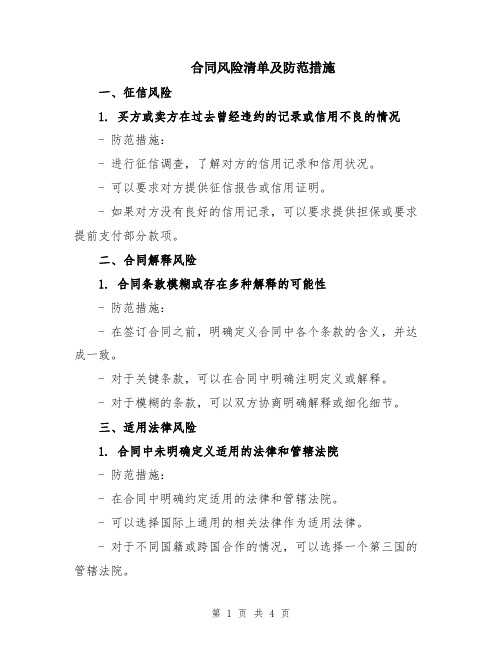 合同风险清单及防范措施

一、征信风险

1. 买方或卖方在过去曾经违约的记录或信用不良的情况

- 防范措施:

- 进行征信调查，了解对方的信用记录和信用状况。

- 可以要求对方提供征信报告或信用证明。

- 如果对方没有良好的信用记录，可以要求提供担保或要求提前支付部分款项。

二、合同解释风险

1. 合同条款模糊或存在多种解释的可能性

- 防范措施:

- 在签订合同之前，明确定义合同中各个条款的含义，并达成一致。

- 对于关键条款，可以在合同中明确注明定义或解释。

- 对于模糊的条款，可以双方协商明确解释或细化细节。

三、适用法律风险

1. 合同中未明确定义适用的法律和管辖法院

- 防范措施:

- 在合同中明确约定适用的法律和管辖法院。

- 可以选择国际上通用的相关法律作为适用法律。

- 对于不同国籍或跨国合作的情况，可以选择一个第三国的管辖法院。

第 1 页 共 4 页